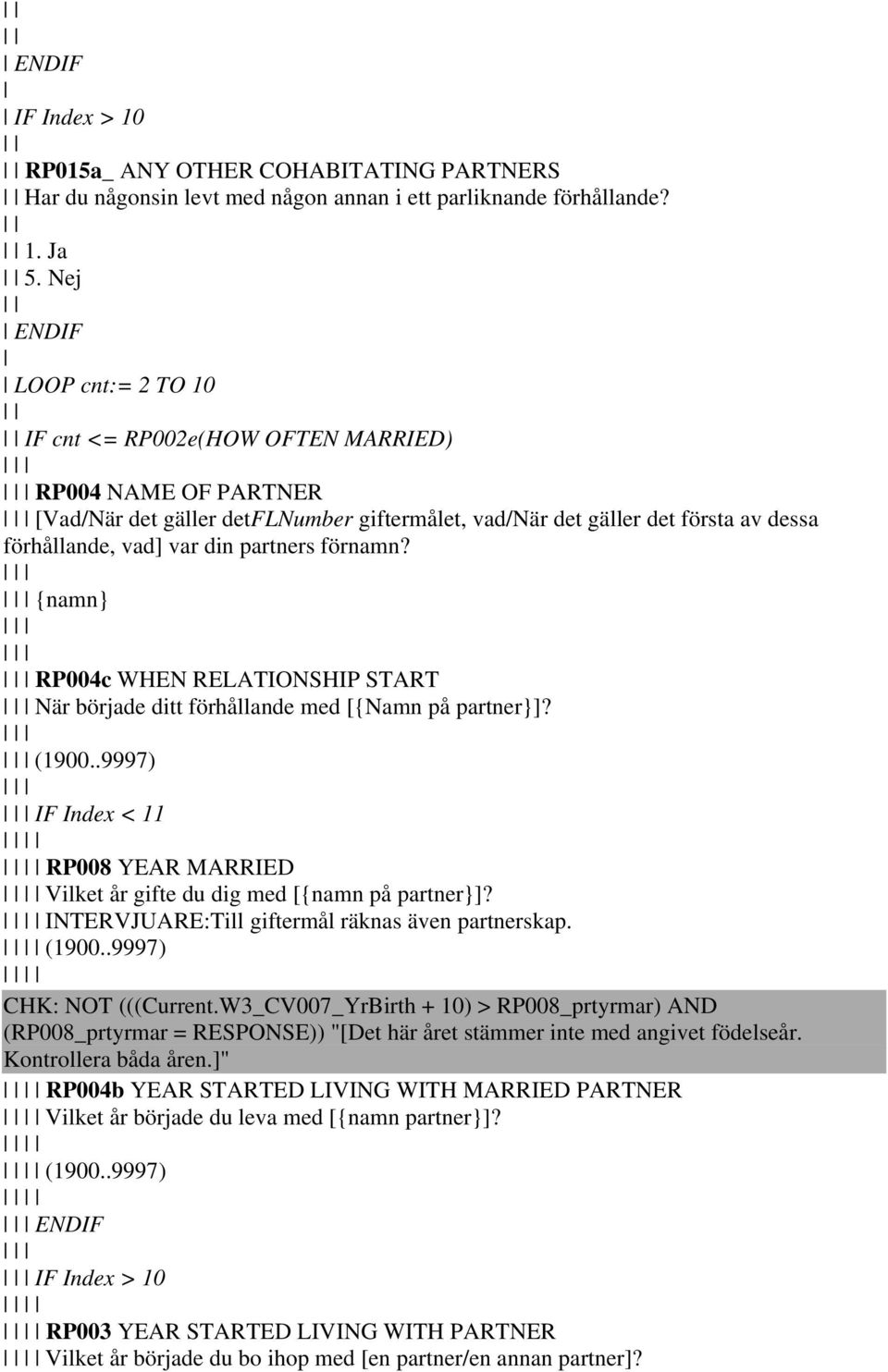 | |
| |
| ENDIF
|
| IF Index > 10
| |
| | RP015a_ ANY OTHER COHABITATING PARTNERS
| | Har du någonsin levt med någon annan i ett parliknande förhållande?
| |
| | 1. Ja
| | 5. Nej
| |
| ENDIF
|
| LOOP cnt:= 2 TO 10
| |
| | IF cnt <= RP002e(HOW OFTEN MARRIED)
| | |
| | | RP004 NAME OF PARTNER
| | | [Vad/När det gäller detFLNumber giftermålet, vad/När det gäller det första av dessa förhållande, vad] var din partners förnamn?
| | |
| | | {namn}
| | |
| | |
| | | RP004c WHEN RELATIONSHIP START
| | | När började ditt förhållande med [{Namn på partner}]?
| | |
| | | (1900..9997)
| | |
| | | IF Index < 11
| | | |
| | | | RP008 YEAR MARRIED
| | | | Vilket år gifte du dig med [{namn på partner}]?
| | | | INTERVJUARE:Till giftermål räknas även partnerskap.
| | | | (1900..9997)
| | | |
CHK: NOT (((Current.W3_CV007_YrBirth + 10) > RP008_prtyrmar) AND (RP008_prtyrmar = RESPONSE)) "[Det här året stämmer inte med angivet födelseår. Kontrollera båda åren.]"
| | | | RP004b YEAR STARTED LIVING WITH MARRIED PARTNER
| | | | Vilket år började du leva med [{namn partner}]?
| | | |
| | | | (1900..9997)
| | | |
| | | ENDIF
| | |
| | | IF Index > 10
| | | |
| | | | RP003 YEAR STARTED LIVING WITH PARTNER
| | | | Vilket år började du bo ihop med [en partner/en annan partner]?